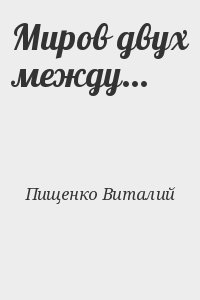 Миров двух между...

Пищенко Виталий